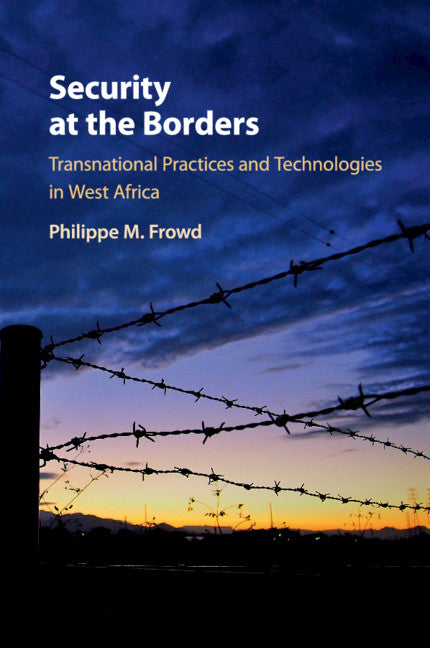 Security at the Borders

Transnational Practices and Technologies in West Africa

Philippe M. Frowd